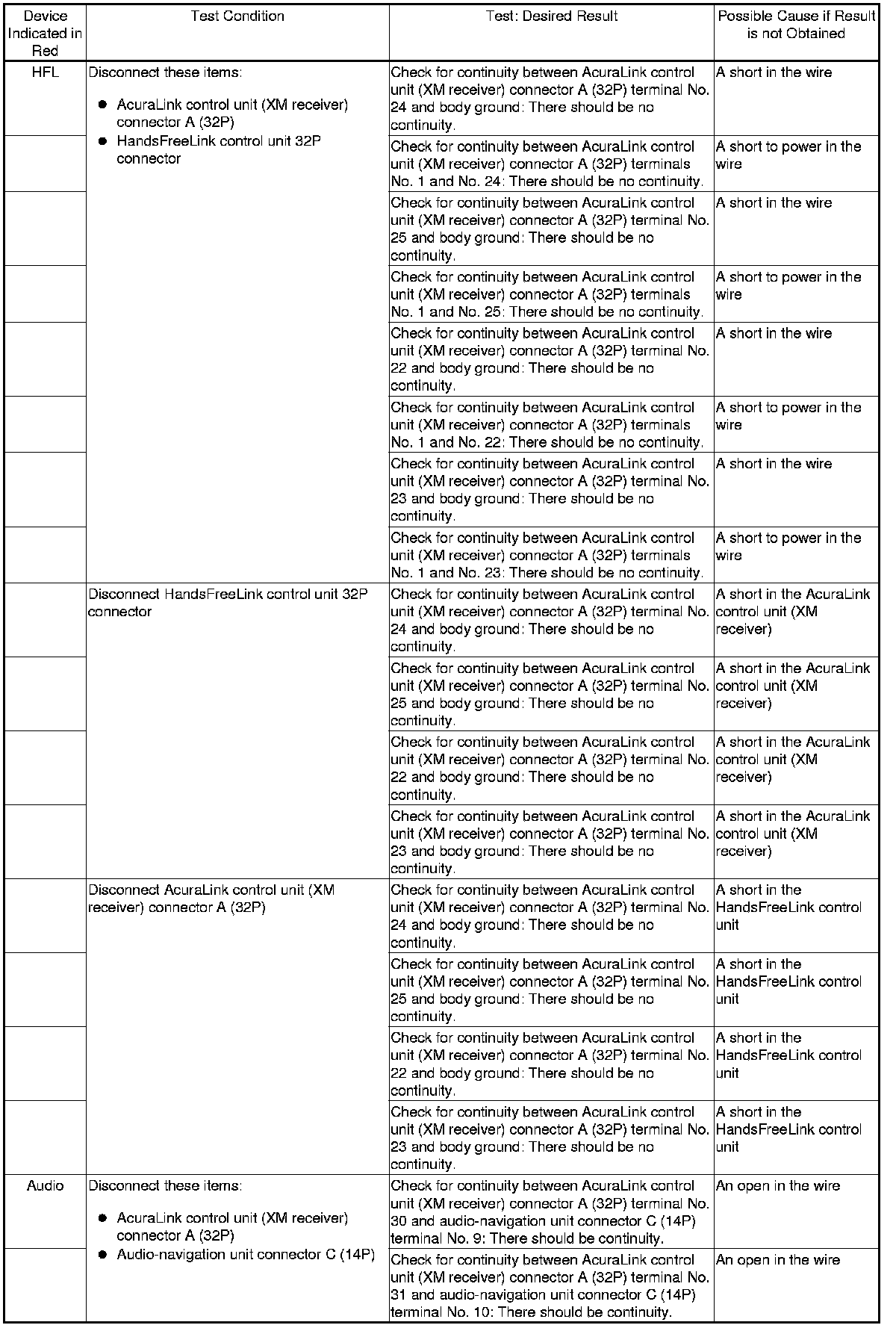 | Device Indicated in Red | Test Condition | Test: Desired Result | Possible Cause if Result is not Obtained |
|---|---|---|---|
| HFL | Disconnect these items: ● AcuraLink control unit (XM receiver) connector A (32P) ● HandsFreeLink control unit 32P connector | Check for continuity between AcuraLink control unit (XM receiver) connector A (32P) terminal No. 24 and body ground: There should be no continuity. | A short in the wire |
| | | Check for continuity between AcuraLink control unit (XM receiver) connector A (32P) terminals No. 1 and No. 24: There should be no continuity. | A short to power in the wire |
| | | Check for continuity between AcuraLink control unit (XM receiver) connector A (32P) terminal No. 25 and body ground: There should be no continuity. | A short in the wire |
| | | Check for continuity between AcuraLink control unit (XM receiver) connector A (32P) terminals No. 1 and No. 25: There should be no continuity. | A short to power in the wire |
| | | Check for continuity between AcuraLink control unit (XM receiver) connector A (32P) terminal No. 22 and body ground: There should be no continuity. | A short in the wire |
| | | Check for continuity between AcuraLink control unit (XM receiver) connector A (32P) terminals No. 1 and No. 22: There should be no continuity. | A short to power in the wire |
| | | Check for continuity between AcuraLink control unit (XM receiver) connector A (32P) terminal No. 23 and body ground: There should be no continuity. | A short in the wire |
| | | Check for continuity between AcuraLink control unit (XM receiver) connector A (32P) terminals No. 1 and No. 23: There should be no continuity. | A short to power in the wire |
| | Disconnect HandsFreeLink control unit 32P connector | Check for continuity between AcuraLink control unit (XM receiver) connector A (32P) terminal No. 24 and body ground: There should be no continuity. | A short in the AcuraLink control unit (XM receiver) |
| | | Check for continuity between AcuraLink control unit (XM receiver) connector A (32P) terminal No. 25 and body ground: There should be no continuity. | A short in the AcuraLink control unit (XM receiver) |
| | | Check for continuity between AcuraLink control unit (XM receiver) connector A (32P) terminal No. 22 and body ground: There should be no continuity. | A short in the AcuraLink control unit (XM receiver) |
| | | Check for continuity between AcuraLink control unit (XM receiver) connector A (32P) terminal No. 23 and body ground: There should be no continuity. | A short in the AcuraLink control unit (XM receiver) |
| | Disconnect AcuraLink control unit (XM receiver) connector A (32P) | Check for continuity between AcuraLink control unit (XM receiver) connector A (32P) terminal No. 24 and body ground: There should be no continuity. | A short in the HandsFreeLink control unit |
| | | Check for continuity between AcuraLink control unit (XM receiver) connector A (32P) terminal No. 25 and body ground: There should be no continuity. | A short in the HandsFreeLink control unit |
| | | Check for continuity between AcuraLink control unit (XM receiver) connector A (32P) terminal No. 22 and body ground: There should be no continuity. | A short in the HandsFreeLink control unit |
| | | Check for continuity between AcuraLink control unit (XM receiver) connector A (32P) terminal No. 23 and body ground: There should be no continuity. | A short in the HandsFreeLink control unit |
| Audio | Disconnect these items: ● AcuraLink control unit (XM receiver) connector A (32P) ● Audio-navigation unit connector C (14P) | Check for continuity between AcuraLink control unit (XM receiver) connector A (32P) terminal No. 30 and audio-navigation unit connector C (14P) terminal No. 9: There should be continuity. | An open in the wire |
| | | Check for continuity between AcuraLink control unit (XM receiver) connector A (32P) terminal No. 31 and audio-navigation unit connector C (14P) terminal No. 10: There should be continuity. | An open in the wire |